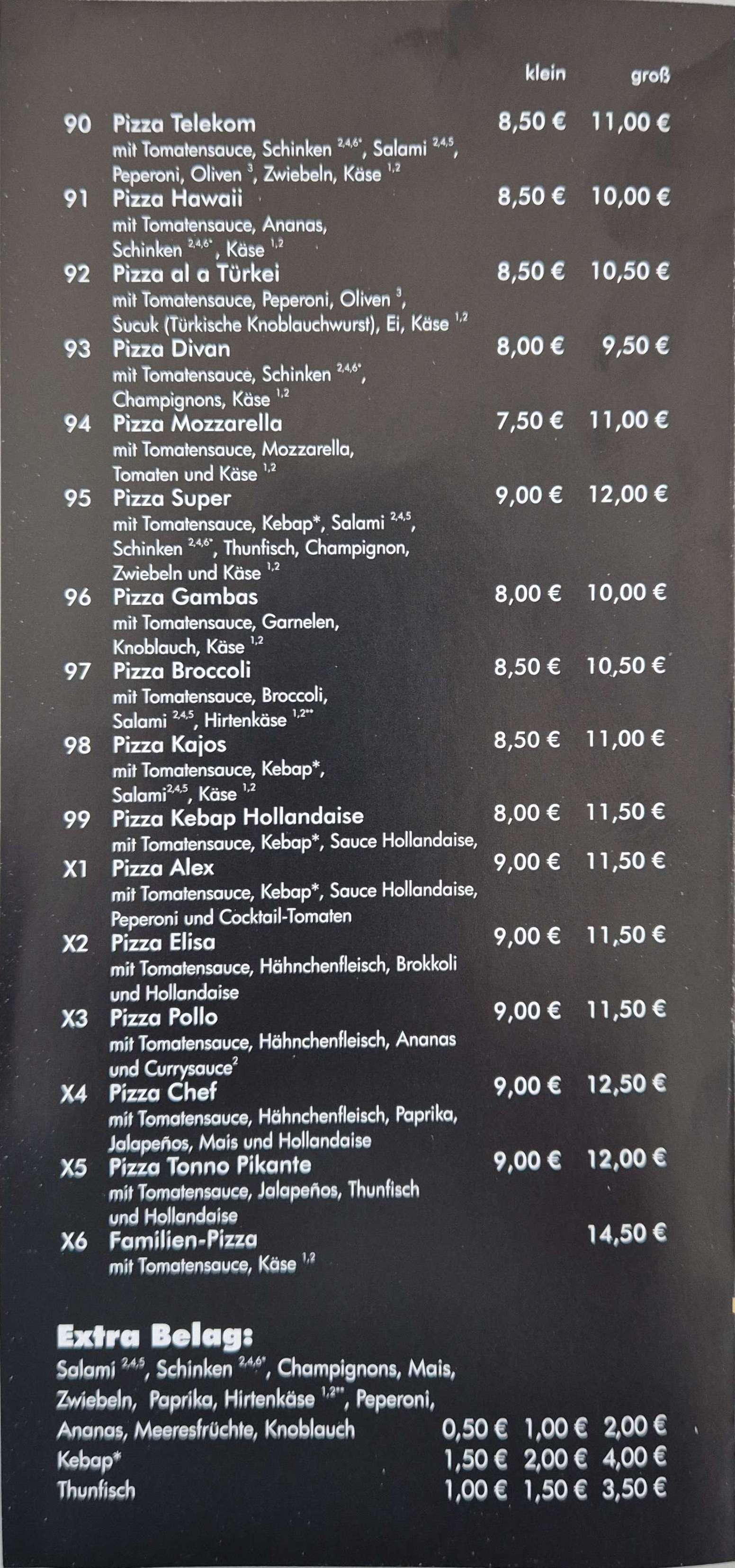 klein groß

90 Pizza Telekom 8,50 € 11,00 €
mit Tomatensauce, Schinken $^{2,4,6*}$, Salami $^{2,4,5}$, Peperoni, Oliven $^{3}$, Zwiebeln, Käse $^{1,2}$

91 Pizza Hawaii 8,50 € 10,00 €
mit Tomatensauce, Ananas, Schinken $^{2,4,6*}$, Käse $^{1,2}$

92 Pizza al a Türkei 8,50 € 10,50 €
mit Tomatensauce, Peperoni, Oliven $^{3}$, Sucuk (Türkische Knoblauchwurst), Ei, Käse $^{1,2}$

93 Pizza Divan 8,00 € 9,50 €
mit Tomatensauce, Schinken $^{2,4,6*}$, Champignons, Käse $^{1,2}$

94 Pizza Mozzarella 7,50 € 11,00 €
mit Tomatensauce, Mozzarella, Tomaten und Käse $^{1,2}$

95 Pizza Super 9,00 € 12,00 €
mit Tomatensauce, Kebap*, Salami $^{2,4,5}$, Schinken $^{2,4,6*}$, Thunfisch, Champignon, Zwiebeln und Käse $^{1,2}$

96 Pizza Gambas 8,00 € 10,00 €
mit Tomatensauce, Garnelen, Knoblauch, Käse $^{1,2}$

97 Pizza Broccoli 8,50 € 10,50 €
mit Tomatensauce, Broccoli, Salami $^{2,4,5}$, Hirtenkäse $^{1,2**}$

98 Pizza Kajos 8,50 € 11,00 €
mit Tomatensauce, Kebap*, Salami$^{2,4,5}$, Käse $^{1,2}$

99 Pizza Kebap Hollandaise 8,00 € 11,50 €
mit Tomatensauce, Kebap*, Sauce Hollandaise,

X1 Pizza Alex 9,00 € 11,50 €
mit Tomatensauce, Kebap*, Sauce Hollandaise, Peperoni und Cocktail-Tomaten

X2 Pizza Elisa 9,00 € 11,50 €
mit Tomatensauce, Hähnchenfleisch, Brokkoli und Hollandaise

X3 Pizza Pollo 9,00 € 11,50 €
mit Tomatensauce, Hähnchenfleisch, Ananas und Currysauce$^{2}$

X4 Pizza Chef 9,00 € 12,50 €
mit Tomatensauce, Hähnchenfleisch, Paprika, Jalapeños, Mais und Hollandaise

X5 Pizza Tonno Pikante 9,00 € 12,00 €
mit Tomatensauce, Jalapeños, Thunfisch und Hollandaise

X6 Familien-Pizza 14,50 €
mit Tomatensauce, Käse $^{1,2}$

Extra Belag:
Salami $^{2,4,5}$, Schinken $^{2,4,6*}$, Champignons, Mais, Zwiebeln, Paprika, Hirtenkäse $^{1,2**}$, Peperoni, Ananas, Meeresfrüchte, Knoblauch 0,50 € 1,00 € 2,00 €
Kebap* 1,50 € 2,00 € 4,00 €
Thunfisch 1,00 € 1,50 € 3,50 €